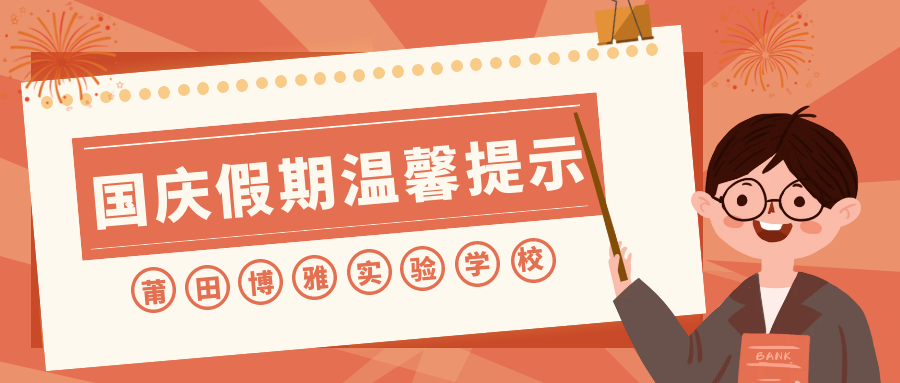 国庆假期温馨提示

莆田博雅实验学校

BANK